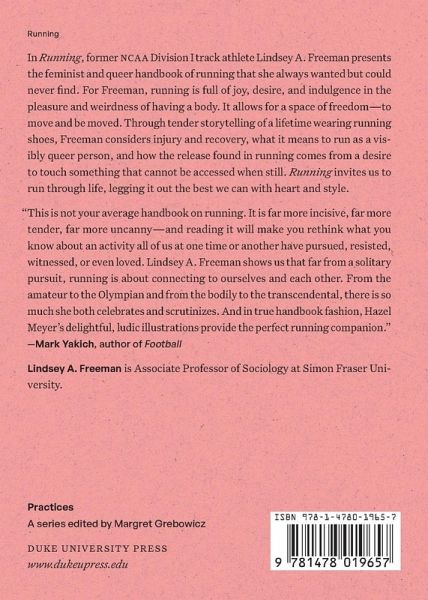 Running

In Running, former NCAA Division I track athlete Lindsey A. Freeman presents the feminist and queer handbook of running that she always wanted but could never find. For Freeman, running is full of joy, desire, and indulgence in the pleasure and weirdness of having a body. It allows for a space of freedom—to move and be moved. Through tender storytelling of a lifetime wearing running shoes, Freeman considers injury and recovery, what it means to run as a visibly queer person, and how the release found in running comes from a desire to touch something that cannot be accessed when still. Running invites us to run through life, legging it out the best we can with heart and style.

"This is not your average handbook on running. It is far more incisive, far more tender, far more uncanny—and reading it will make you rethink what you know about an activity all of us at one time or another have pursued, resisted, witnessed, or even loved. Lindsey A. Freeman shows us that far from a solitary pursuit, running is about connecting to ourselves and each other. From the amateur to the Olympian and from the bodily to the transcendental, there is so much she both celebrates and scrutinizes. And in true handbook fashion, Hazel Meyer's delightful, ludic illustrations provide the perfect running companion."
—Mark Yakich, author of Football

Lindsey A. Freeman is Associate Professor of Sociology at Simon Fraser University.

Practices
A series edited by Margret Grebowicz

DUKE UNIVERSITY PRESS
www.dukeupress.edu

ISBN 978-1-4780-1965-7

9 781478 019657